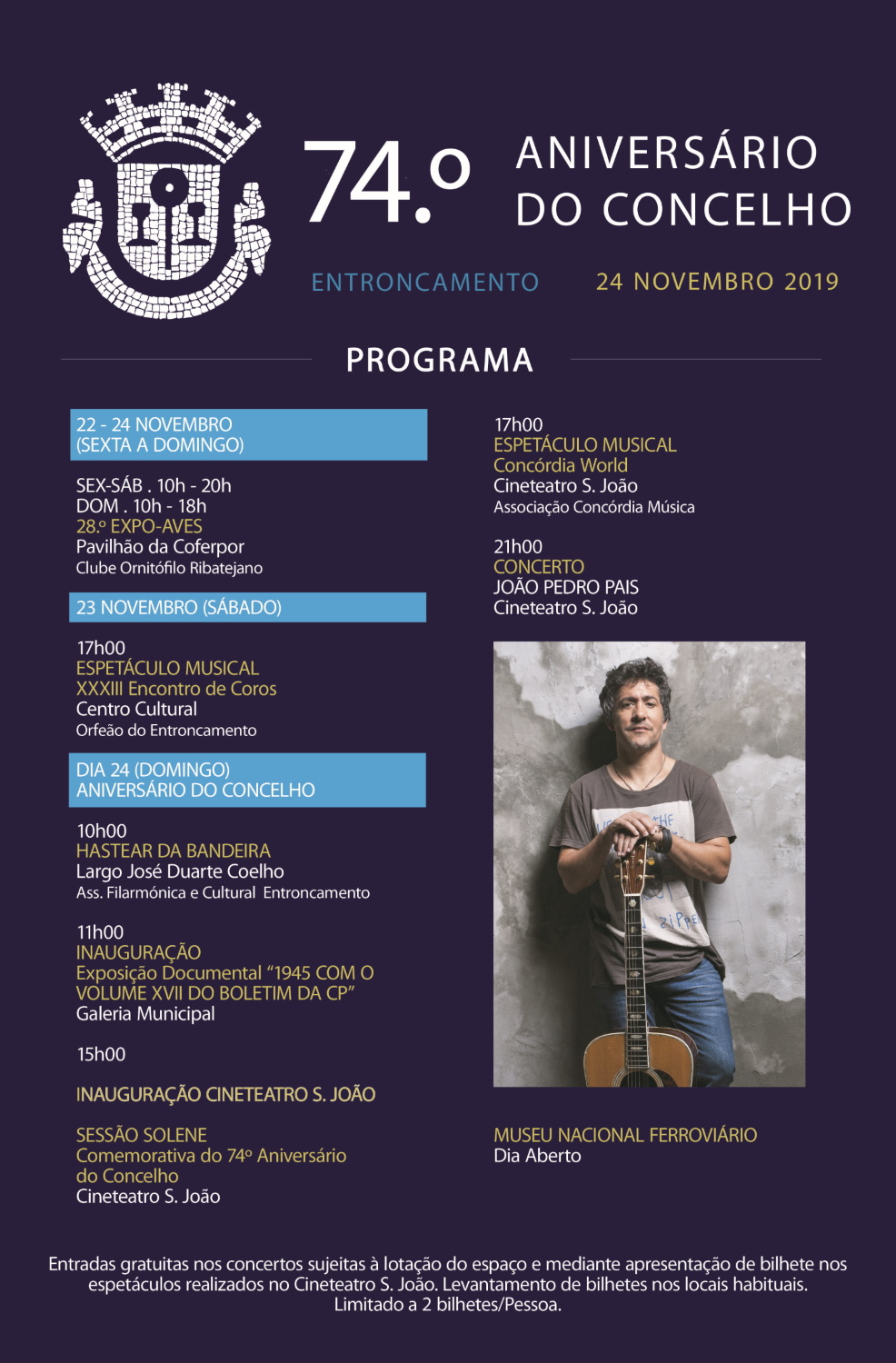 74.º ANIVERSÁRIO DO CONCELHO

ENTRONCAMENTO 24 NOVEMBRO 2019

PROGRAMA

22 - 24 NOVEMBRO
(SEXTA A DOMINGO)

SEX-SÁB . 10h - 20h
DOM . 10h - 18h
28.º EXPO-AVES
Pavilhão da Coferpor
Clube Ornitófilo Ribatejano

23 NOVEMBRO (SÁBADO)

17h00
ESPETÁCULO MUSICAL
XXXIII Encontro de Coros
Centro Cultural
Orfeão do Entroncamento

DIA 24 (DOMINGO)
ANIVERSÁRIO DO CONCELHO

10h00
HASTEAR DA BANDEIRA
Largo José Duarte Coelho
Ass. Filarmónica e Cultural Entroncamento

11h00
INAUGURAÇÃO
Exposição Documental "1945 COM O VOLUME XVII DO BOLETIM DA CP"
Galeria Municipal

15h00

INAUGURAÇÃO CINETEATRO S. JOÃO

SESSÃO SOLENE
Comemorativa do 74º Aniversário do Concelho
Cineteatro S. João

17h00
ESPETÁCULO MUSICAL
Concórdia World
Cineteatro S. João
Associação Concórdia Música

21h00
CONCERTO
JOÃO PEDRO PAIS
Cineteatro S. João

MUSEU NACIONAL FERROVIÁRIO
Dia Aberto

Entradas gratuitas nos concertos sujeitas à lotação do espaço e mediante apresentação de bilhete nos espetáculos realizados no Cineteatro S. João. Levantamento de bilhetes nos locais habituais. Limitado a 2 bilhetes/Pessoa.